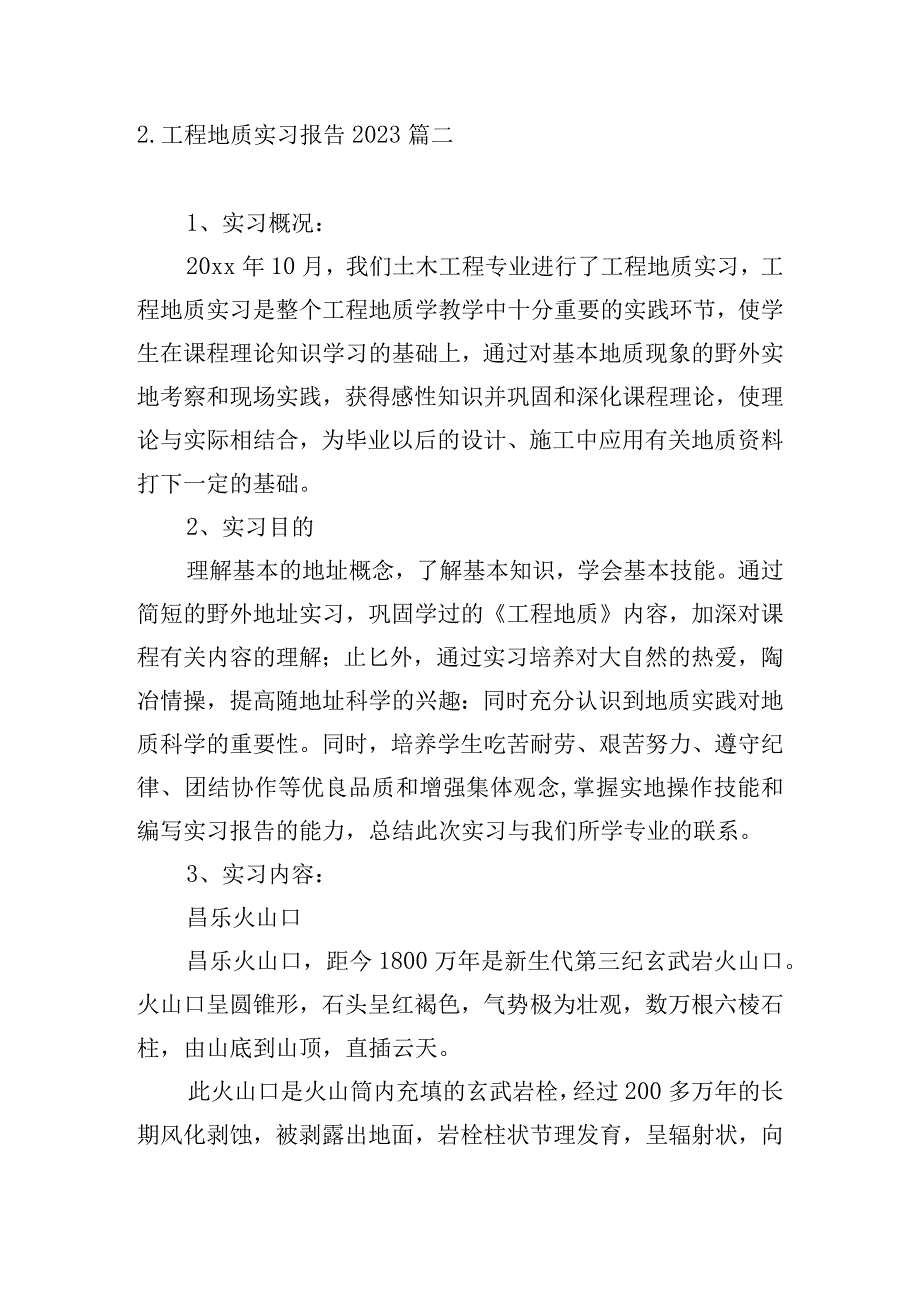 2. 工程地质实习报告 2023 篇二

1、实习概况：

20xx 年 10 月，我们土木工程专业进行了工程地质实习，工程地质实习是整个工程地质学教学中十分重要的实践环节，使学生在课程理论知识学习的基础上，通过对基本地质现象的野外实地考察和现场实践，获得感性知识并巩固和深化课程理论，使理论与实际相结合，为毕业以后的设计、施工中应用有关地质资料打下一定的基础。

2、实习目的

理解基本的地址概念，了解基本知识，学会基本技能。通过简短的野外地址实习，巩固学过的《工程地质》内容，加深对课程有关内容的理解；止匕外，通过实习培养对大自然的热爱，陶冶情操，提高随地址科学的兴趣：同时充分认识到地质实践对地质科学的重要性。同时，培养学生吃苦耐劳、艰苦努力、遵守纪律、团结协作等优良品质和增强集体观念,掌握实地操作技能和编写实习报告的能力，总结此次实习与我们所学专业的联系。

3、实习内容：

昌乐火山口

昌乐火山口，距今 1800 万年是新生代第三纪玄武岩火山口。火山口呈圆锥形，石头呈红褐色，气势极为壮观，数万根六棱石柱，由山底到山顶，直插云天。

此火山口是火山筒内充填的玄武岩栓，经过 200 多万年的长期风化剥蚀，被剥露出地面，岩栓柱状节理发育，呈辐射状，向